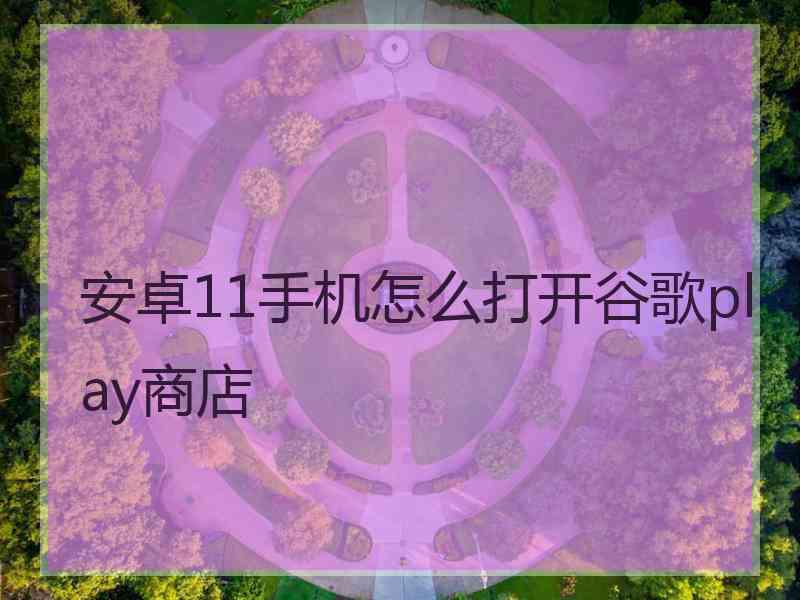 安卓11手机怎么打开谷歌play商店